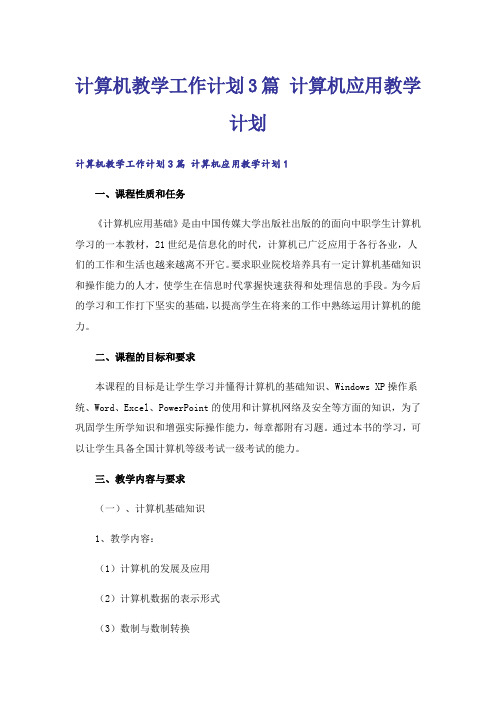 计算机教学工作计划3篇 计算机应用教学计划

计算机教学工作计划3篇 计算机应用教学计划1

一、课程性质和任务

《计算机应用基础》是由中国传媒大学出版社出版的的面向中职学生计算机学习的一本教材，21世纪是信息化的时代，计算机已广泛应用于各行各业，人们的工作和生活也越来越离不开它。要求职业院校培养具有一定计算机基础知识和操作能力的人才，使学生在信息时代掌握快速获得和处理信息的手段。为今后的学习和工作打下坚实的基础，以提高学生在将来的工作中熟练运用计算机的能力。

二、课程的目标和要求

本课程的目标是让学生学习并懂得计算机的基础知识、Windows XP操作系统、Word、Excel、PowerPoint的使用和计算机网络及安全等方面的知识，为了巩固学生所学知识和增强实际操作能力，每章都附有习题。通过本书的学习，可以让学生具备全国计算机等级考试一级考试的能力。

三、教学内容与要求

（一）、计算机基础知识

1、教学内容：

（1）计算机的发展及应用

（2）计算机数据的表示形式

（3）数制与数制转换